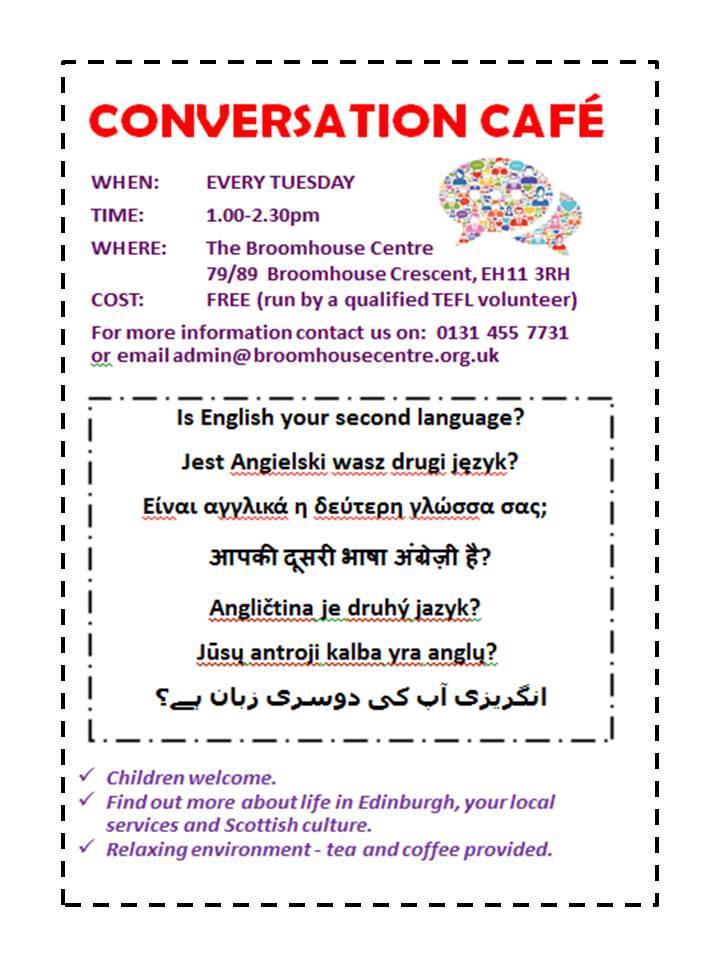 CONVERSATION CAFÉ

WHEN: EVERY TUESDAY
TIME: 1.00-2.30pm
WHERE: The Broomhouse Centre
79/89 Broomhouse Crescent, EH11 3RH
COST: FREE (run by a qualified TEFL volunteer)

For more information contact us on: 0131 455 7731
or email admin@broomhousecentre.org.uk

Is English your second language?

Jest Angielski wasz drugi język?

Είναι αγγλικά η δεύτερη γλώσσα σας;

आपकी दूसरी भाषा अंग्रेज़ी है?

Angličtina je druhý jazyk?

Jūsų antroji kalba yra anglų?

انگریزی آپ کی دوسری زبان ہے؟

✓ Children welcome.
✓ Find out more about life in Edinburgh, your local services and Scottish culture.
✓ Relaxing environment - tea and coffee provided.